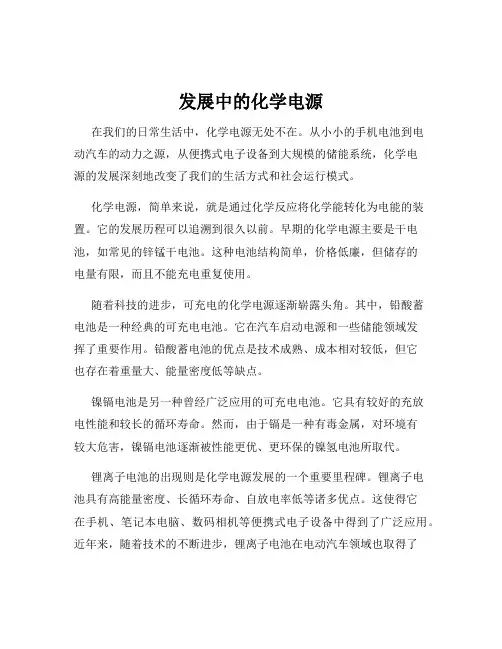 发展中的化学电源

在我们的日常生活中，化学电源无处不在。从小小的手机电池到电动汽车的动力之源，从便携式电子设备到大规模的储能系统，化学电源的发展深刻地改变了我们的生活方式和社会运行模式。

化学电源，简单来说，就是通过化学反应将化学能转化为电能的装置。它的发展历程可以追溯到很久以前。早期的化学电源主要是干电池，如常见的锌锰干电池。这种电池结构简单，价格低廉，但储存的电量有限，而且不能充电重复使用。

随着科技的进步，可充电的化学电源逐渐崭露头角。其中，铅酸蓄电池是一种经典的可充电电池。它在汽车启动电源和一些储能领域发挥了重要作用。铅酸蓄电池的优点是技术成熟、成本相对较低，但它也存在着重量大、能量密度低等缺点。

镍镉电池是另一种曾经广泛应用的可充电电池。它具有较好的充放电性能和较长的循环寿命。然而，由于镉是一种有毒金属，对环境有较大危害，镍镉电池逐渐被性能更优、更环保的镍氢电池所取代。

锂离子电池的出现则是化学电源发展的一个重要里程碑。锂离子电池具有高能量密度、长循环寿命、自放电率低等诸多优点。这使得它在手机、笔记本电脑、数码相机等便携式电子设备中得到了广泛应用。近年来，随着技术的不断进步，锂离子电池在电动汽车领域也取得了